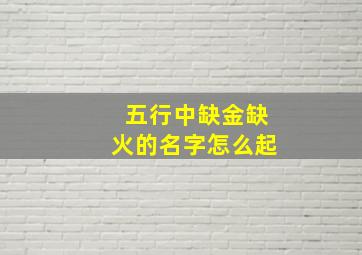 五行中缺金缺火的名字怎么起